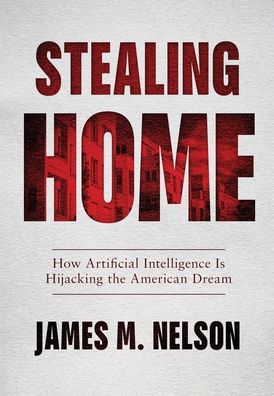 STEALING
HOME

How Artificial Intelligence Is Hijacking the American Dream

JAMES M. NELSON